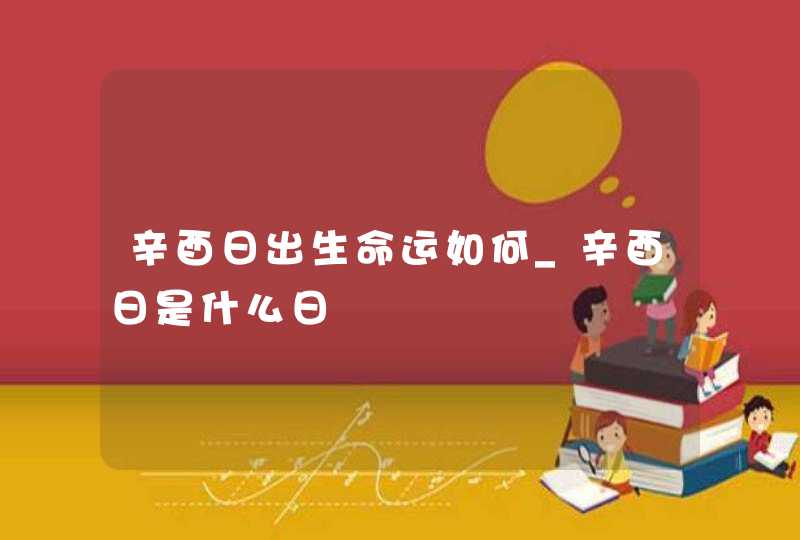 辛酉日出生命运如何_辛酉日是什么日